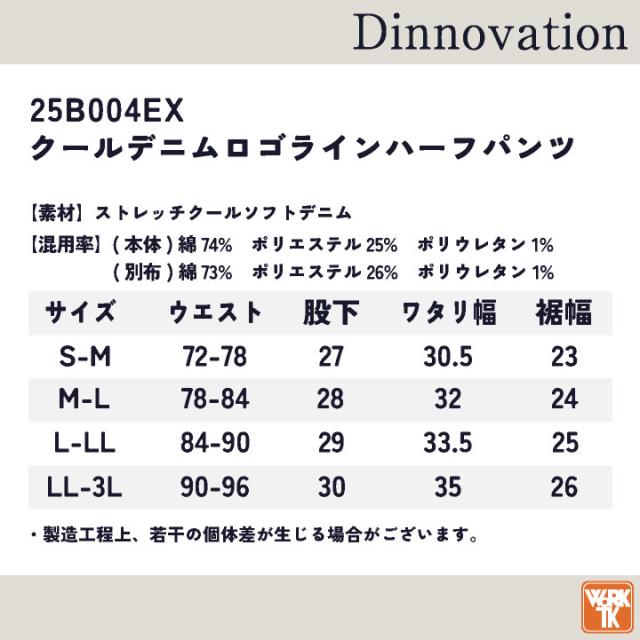 Dinnovation

25B004EX
クールデニムロゴラインハーフパンツ

【素材】ストレッチクールソフトデニム
【混用率】(本体)綿74% ポリエステル25% ポリウレタン1%
(別布)綿73% ポリエステル26% ポリウレタン1%

| サイズ | ウエスト | 股下 | ワタリ幅 | 裾幅 |
|---|---|---|---|---|
| S-M | 72-78 | 27 | 30.5 | 23 |
| M-L | 78-84 | 28 | 32 | 24 |
| L-LL | 84-90 | 29 | 33.5 | 25 |
| LL-3L | 90-96 | 30 | 35 | 26 |

・製造工程上、若干の個体差が生じる場合がございます。

WORK TK